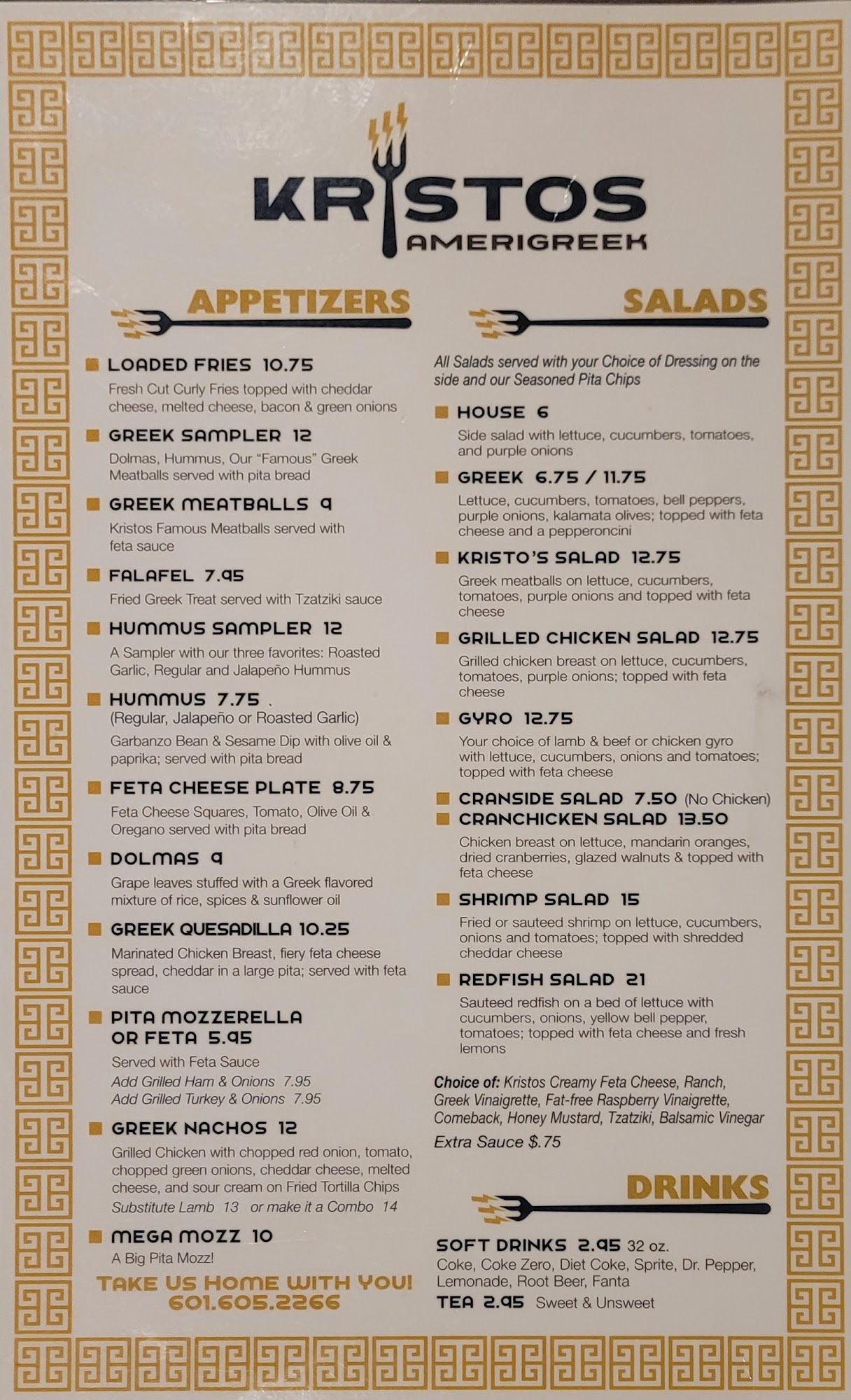 KRISTOS
AMERIGREEK

APPETIZERS

LOADED FRIES 10.75
Fresh Cut Curly Fries topped with cheddar cheese, melted cheese, bacon & green onions

GREEK SAMPLER 12
Dolmas, Hummus, Our "Famous" Greek Meatballs served with pita bread

GREEK MEATBALLS 9
Kristos Famous Meatballs served with feta sauce

FALAFEL 7.95
Fried Greek Treat served with Tzatziki sauce

HUMMUS SAMPLER 12
A Sampler with our three favorites: Roasted Garlic, Regular and Jalapeño Hummus

HUMMUS 7.75
(Regular, Jalapeño or Roasted Garlic)
Garbanzo Bean & Sesame Dip with olive oil & paprika; served with pita bread

FETA CHEESE PLATE 8.75
Feta Cheese Squares, Tomato, Olive Oil & Oregano served with pita bread

DOLMAS 9
Grape leaves stuffed with a Greek flavored mixture of rice, spices & sunflower oil

GREEK QUESADILLA 10.25
Marinated Chicken Breast, fiery feta cheese spread, cheddar in a large pita; served with feta sauce

PITA MOZZERELLA OR FETA 5.95
Served with Feta Sauce
Add Grilled Ham & Onions 7.95
Add Grilled Turkey & Onions 7.95

GREEK NACHOS 12
Grilled Chicken with chopped red onion, tomato, chopped green onions, cheddar cheese, melted cheese, and sour cream on Fried Tortilla Chips
Substitute Lamb 13 or make it a Combo 14

MEGA MOZZ 10
A Big Pita Mozz!

TAKE US HOME WITH YOU!
601.605.2266

SALADS

All Salads served with your Choice of Dressing on the side and our Seasoned Pita Chips

HOUSE 6
Side salad with lettuce, cucumbers, tomatoes, and purple onions

GREEK 6.75 / 11.75
Lettuce, cucumbers, tomatoes, bell peppers, purple onions, kalamata olives; topped with feta cheese and a pepperoncini

KRISTO'S SALAD 12.75
Greek meatballs on lettuce, cucumbers, tomatoes, purple onions and topped with feta cheese

GRILLED CHICKEN SALAD 12.75
Grilled chicken breast on lettuce, cucumbers, tomatoes, purple onions; topped with feta cheese

GYRO 12.75
Your choice of lamb & beef or chicken gyro with lettuce, cucumbers, onions and tomatoes; topped with feta cheese

CRANSIDE SALAD 7.50 (No Chicken)
CRANCHICKEN SALAD 13.50
Chicken breast on lettuce, mandarin oranges, dried cranberries, glazed walnuts & topped with feta cheese

SHRIMP SALAD 15
Fried or sauteed shrimp on lettuce, cucumbers, onions and tomatoes; topped with shredded cheddar cheese

REDFISH SALAD 21
Sauteed redfish on a bed of lettuce with cucumbers, onions, yellow bell pepper, tomatoes; topped with feta cheese and fresh lemons

Choice of: Kristos Creamy Feta Cheese, Ranch, Greek Vinaigrette, Fat-free Raspberry Vinaigrette, Comeback, Honey Mustard, Tzatziki, Balsamic Vinegar
Extra Sauce $.75

DRINKS

SOFT DRINKS 2.95 32 oz.
Coke, Coke Zero, Diet Coke, Sprite, Dr. Pepper, Lemonade, Root Beer, Fanta
TEA 2.95 Sweet & Unsweet